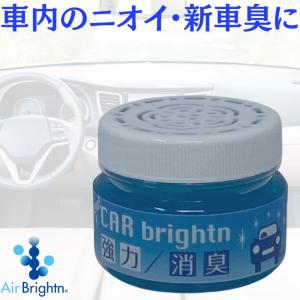 車内のニオイ・新車臭に

CAR brightn
強力／消臭

AirBrightn®